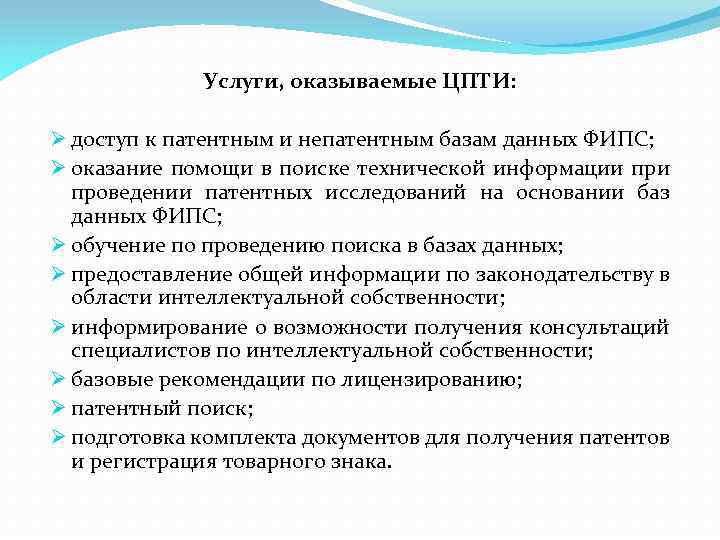 Услуги, оказываемые ЦПТИ:

➢ доступ к патентным и непатентным базам данных ФИПС;
➢ оказание помощи в поиске технической информации при проведении патентных исследований на основании баз данных ФИПС;
➢ обучение по проведению поиска в базах данных;
➢ предоставление общей информации по законодательству в области интеллектуальной собственности;
➢ информирование о возможности получения консультаций специалистов по интеллектуальной собственности;
➢ базовые рекомендации по лицензированию;
➢ патентный поиск;
➢ подготовка комплекта документов для получения патентов и регистрация товарного знака.